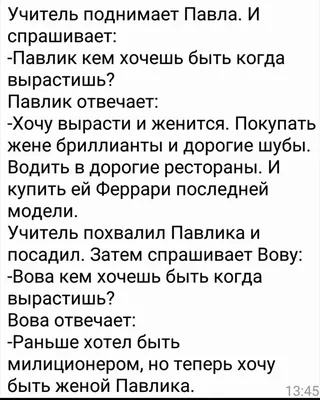 Учитель поднимает Павла. И спрашивает:
-Павлик кем хочешь быть когда вырастишь?
Павлик отвечает:
-Хочу вырасти и женится. Покупать жене бриллианты и дорогие шубы. Водить в дорогие рестораны. И купить ей Феррари последней модели.
Учитель похвалил Павлика и посадил. Затем спрашивает Вову:
-Вова кем хочешь быть когда вырастишь?
Вова отвечает:
-Раньше хотел быть милиционером, но теперь хочу быть женой Павлика.
13:45